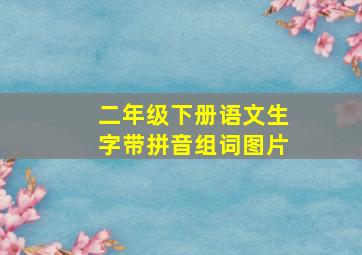 二年级下册语文生字带拼音组词图片